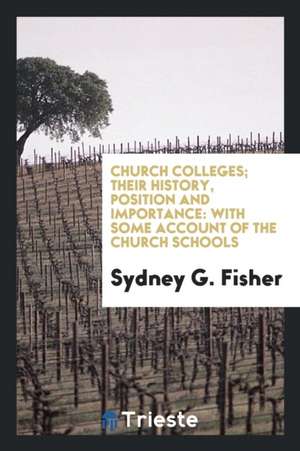 CHURCH COLLEGES; THEIR HISTORY, POSITION AND IMPORTANCE: WITH SOME ACCOUNT OF THE CHURCH SCHOOLS

Sydney G. Fisher

Trieste